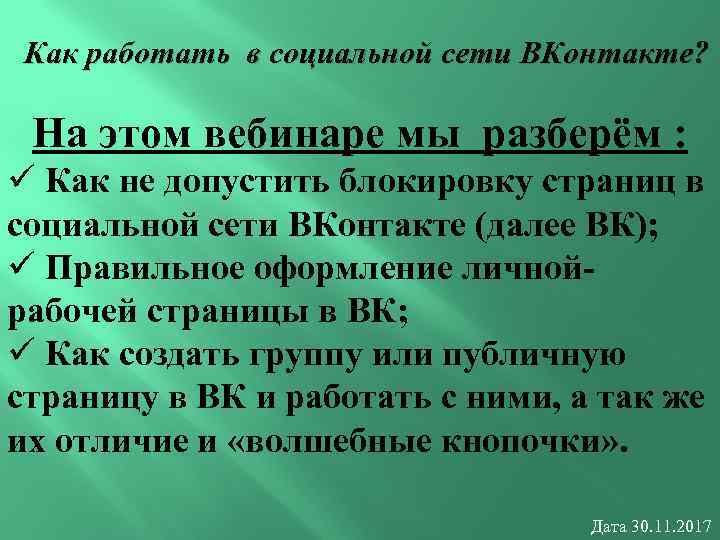 Как работать в социальной сети ВКонтакте?

На этом вебинаре мы разберём :

✓ Как не допустить блокировку страниц в социальной сети ВКонтакте (далее ВК);

✓ Правильное оформление личной-рабочей страницы в ВК;

✓ Как создать группу или публичную страницу в ВК и работать с ними, а так же их отличие и «волшебные кнопочки».

Дата 30.11.2017